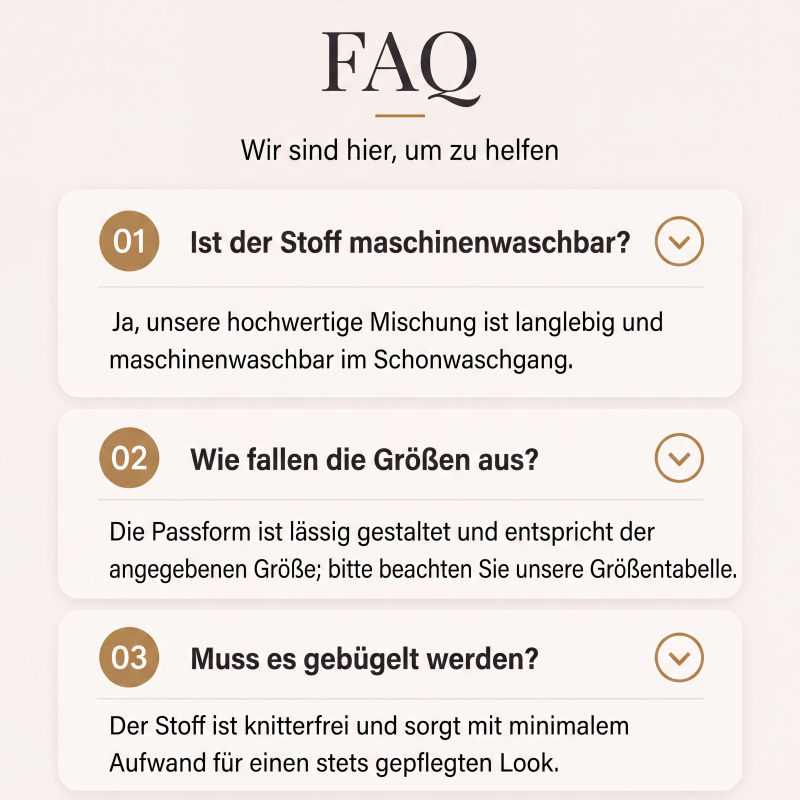 FAQ

Wir sind hier, um zu helfen

01 Ist der Stoff maschinenwaschbar?

Ja, unsere hochwertige Mischung ist langlebig und maschinenwaschbar im Schonwaschgang.

02 Wie fallen die Größen aus?

Die Passform ist lässig gestaltet und entspricht der angegebenen Größe; bitte beachten Sie unsere Größentabelle.

03 Muss es gebügelt werden?

Der Stoff ist knitterfrei und sorgt mit minimalem Aufwand für einen stets gepflegten Look.